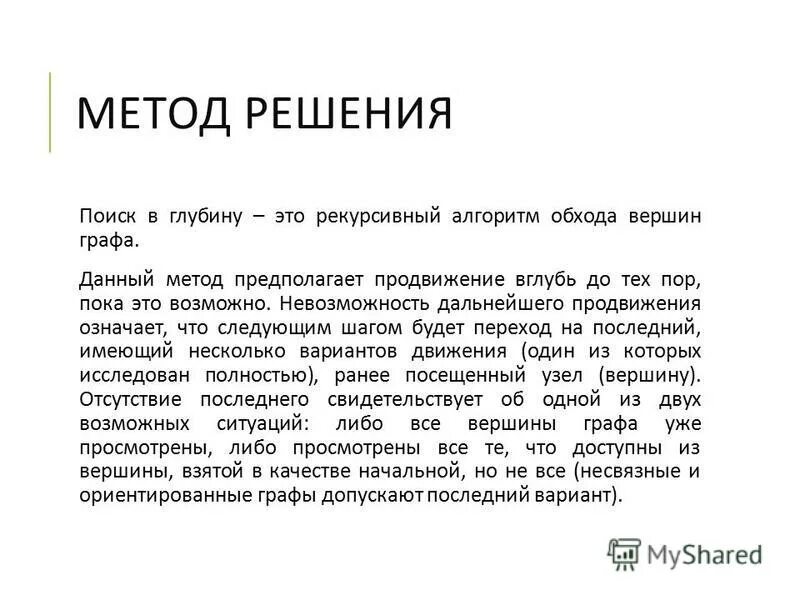 МЕТОД РЕШЕНИЯ

Поиск в глубину – это рекурсивный алгоритм обхода вершин графа.

Данный метод предполагает продвижение вглубь до тех пор, пока это возможно. Невозможность дальнейшего продвижения означает, что следующим шагом будет переход на последний, имеющий несколько вариантов движения (один из которых исследован полностью), ранее посещенный узел (вершину). Отсутствие последнего свидетельствует об одной из двух возможных ситуаций: либо все вершины графа уже просмотрены, либо просмотрены все те, что доступны из вершины, взятой в качестве начальной, но не все (несвязные и ориентированные графы допускают последний вариант).

MyShared